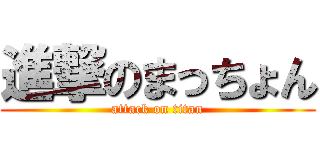 進撃のまっちょん
attack on titan